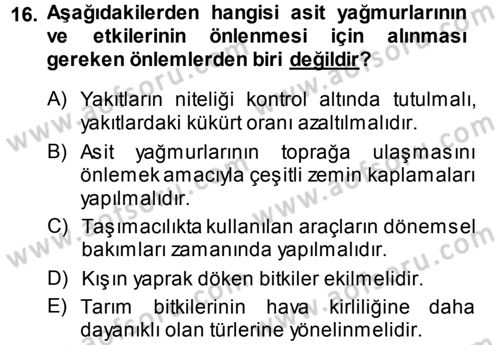 16. Aşağıdakilerden hangisi asit yağmurlarının ve etkilerinin önlenmesi için alınması gereken önlemlerden biri değildir?

A) Yakıtların niteliği kontrol altında tutulmalı, yakıtlardaki kükürt oranı azaltılmalıdır.

B) Asit yağmurlarının toprağa ulaşmasını önlemek amacıyla çeşitli zemin kaplamaları yapılmalıdır.

C) Taşımacılıkta kullanılan araçların dönemsel bakımları zamanında yapılmalıdır.

D) Kışın yaprak döken bitkiler ekilmelidir.

E) Tarım bitkilerinin hava kirliliğine daha dayanıklı olan türlerine yönelinmelidir.

www.aofsoru.com